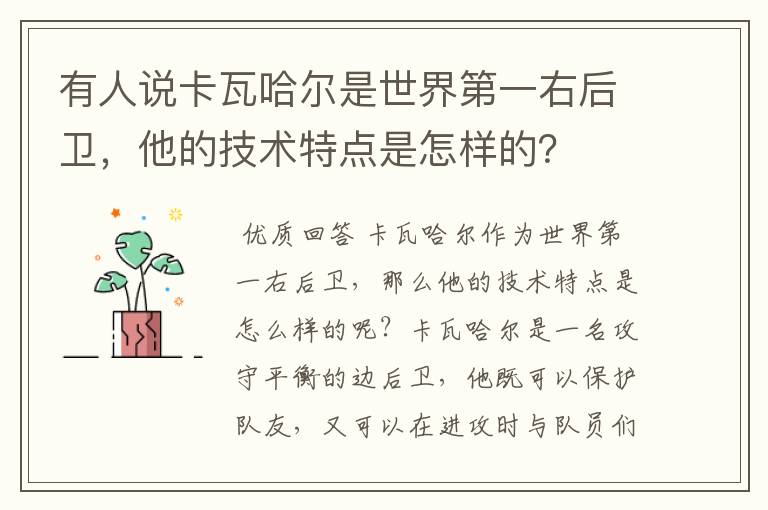 有人说卡瓦哈尔是世界第一右后卫，他的技术特点是怎样的?

优质回答 卡瓦哈尔作为世界第一右后卫，那么他的技术特点是怎么样的呢？卡瓦哈尔是一名攻守平衡的边后卫，他既可以保护队友，又可以在进攻时与队员们